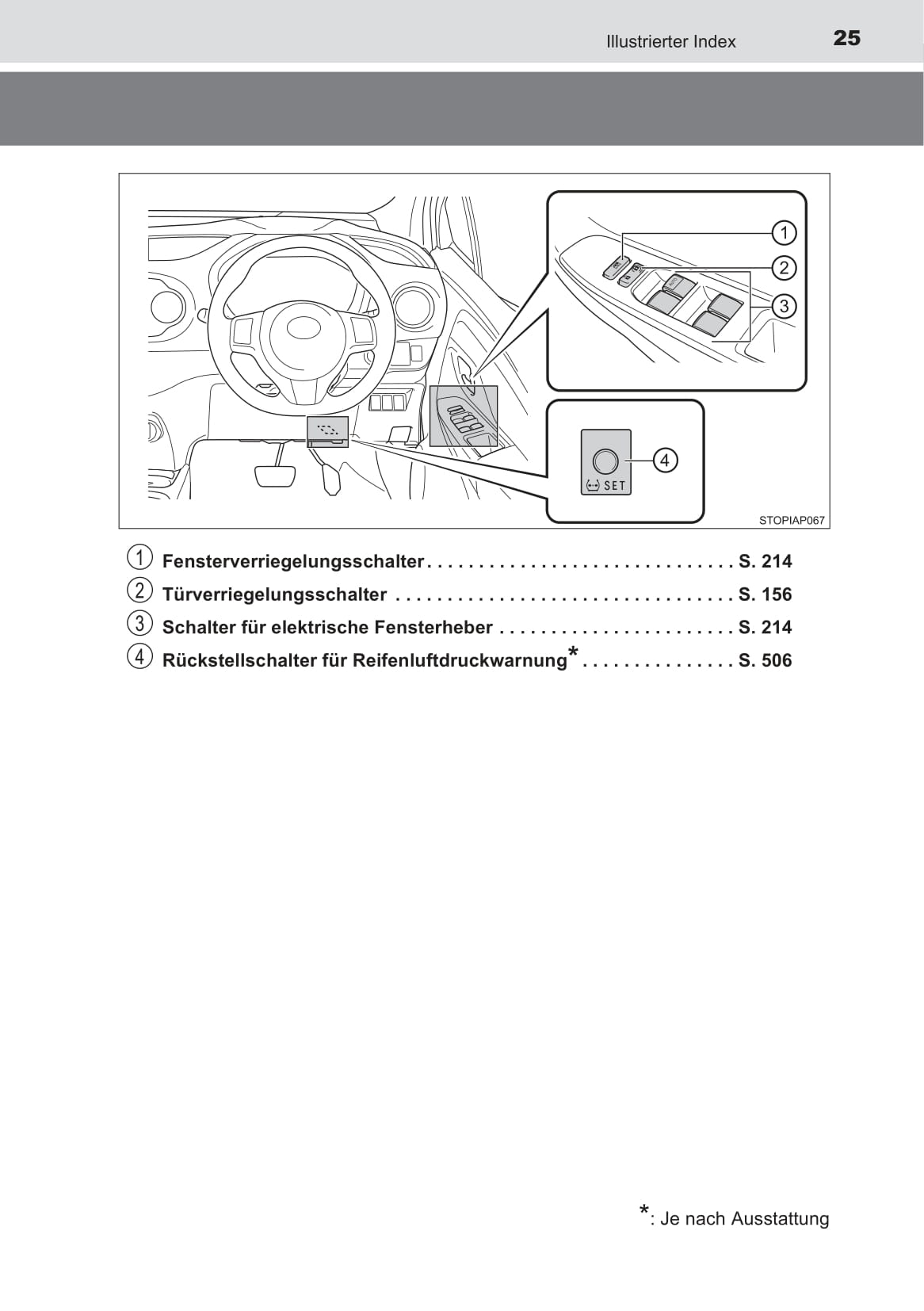 Illustrierter Index 25

1
2
3
4
SET
STOPIAP067

1 Fensterverriegelungsschalter . . . . . . . . . . . . . . . . . . . . . . . . . . . . . . S. 214
2 Türverriegelungsschalter . . . . . . . . . . . . . . . . . . . . . . . . . . . . . . . . . S. 156
3 Schalter für elektrische Fensterheber . . . . . . . . . . . . . . . . . . . . . . . S. 214
4 Rückstellschalter für Reifenluftdruckwarnung* . . . . . . . . . . . . . . . S. 506

*: Je nach Ausstattung